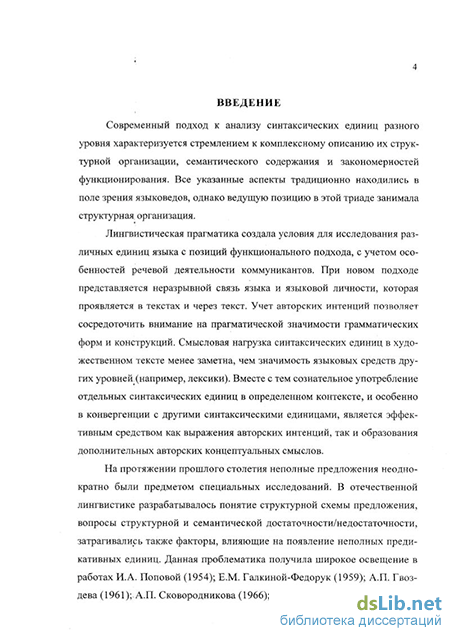 4

ВВЕДЕНИЕ

Современный подход к анализу синтаксических единиц разного уровня характеризуется стремлением к комплексному описанию их структурной организации, семантического содержания и закономерностей функционирования. Все указанные аспекты традиционно находились в поле зрения языковедов, однако ведущую позицию в этой триаде занимала структурная организация.

Лингвистическая прагматика создала условия для исследования различных единиц языка с позиций функционального подхода, с учетом особенностей речевой деятельности коммуникантов. При новом подходе представляется неразрывной связь языка и языковой личности, которая проявляется в текстах и через текст. Учет авторских интенций позволяет сосредоточить внимание на прагматической значимости грамматических форм и конструкций. Смысловая нагрузка синтаксических единиц в художественном тексте менее заметна, чем значимость языковых средств других уровней (например, лексики). Вместе с тем сознательное употребление отдельных синтаксических единиц в определенном контексте, и особенно в конвергенции с другими синтаксическими единицами, является эффективным средством как выражения авторских интенций, так и образования дополнительных авторских концептуальных смыслов.

На протяжении прошлого столетия неполные предложения неоднократно были предметом специальных исследований. В отечественной лингвистике разрабатывалось понятие структурной схемы предложения, вопросы структурной и семантической достаточности/недостаточности, затрагивались также факторы, влияющие на появление неполных предикативных единиц. Данная проблематика получила широкое освещение в работах И.А. Поповой (1954); Е.М. Галкиной-Федорук (1959); А.П. Гвоздева (1961); А.П. Сковородникова (1966);

dsLib.net
библиотека диссертаций